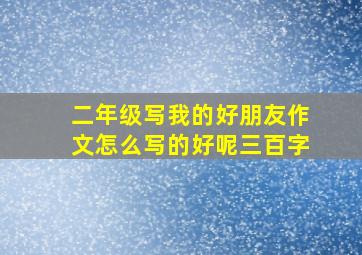 二年级写我的好朋友作文怎么写的好呢三百字